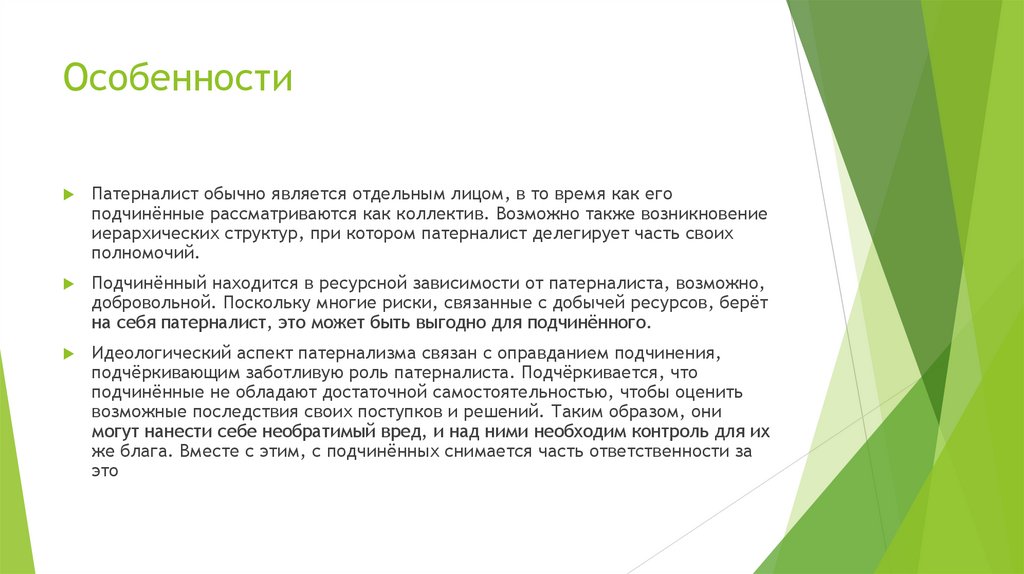 Особенности

Патерналист обычно является отдельным лицом, в то время как его подчинённые рассматриваются как коллектив. Возможно также возникновение иерархических структур, при котором патерналист делегирует часть своих полномочий.

Подчинённый находится в ресурсной зависимости от патерналиста, возможно, добровольной. Поскольку многие риски, связанные с добычей ресурсов, берёт на себя патерналист, это может быть выгодно для подчинённого.

Идеологический аспект патернализма связан с оправданием подчинения, подчёркивающим заботливую роль патерналиста. Подчёркивается, что подчинённые не обладают достаточной самостоятельностью, чтобы оценить возможные последствия своих поступков и решений. Таким образом, они могут нанести себе необратимый вред, и над ними необходим контроль для их же блага. Вместе с этим, с подчинённых снимается часть ответственности за это